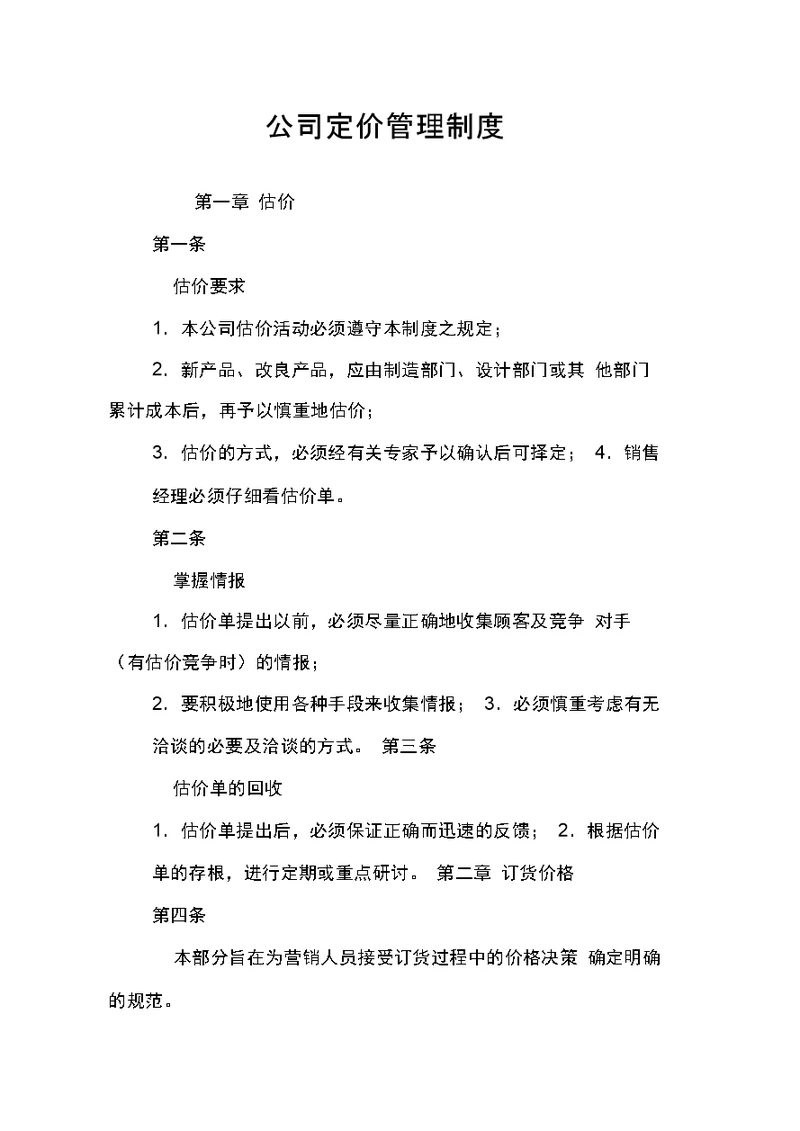 公司定价管理制度

第一章 估价

第一条

估价要求

1. 本公司估价活动必须遵守本制度之规定；

2. 新产品、改良产品，应由制造部门、设计部门或其 他部门累计成本后，再予以慎重地估价；

3. 估价的方式，必须经有关专家予以确认后可择定； 4. 销售经理必须仔细看估价单。

第二条

掌握情报

1. 估价单提出以前，必须尽量正确地收集顾客及竞争 对手（有估价竞争时）的情报；

2. 要积极地使用各种手段来收集情报； 3. 必须慎重考虑有无洽谈的必要及洽谈的方式。 第三条

估价单的回收

1. 估价单提出后，必须保证正确而迅速的反馈； 2. 根据估价单的存根，进行定期或重点研讨。 第二章 订货价格

第四条

本部分旨在为营销人员接受订货过程中的价格决策 确定明确的规范。